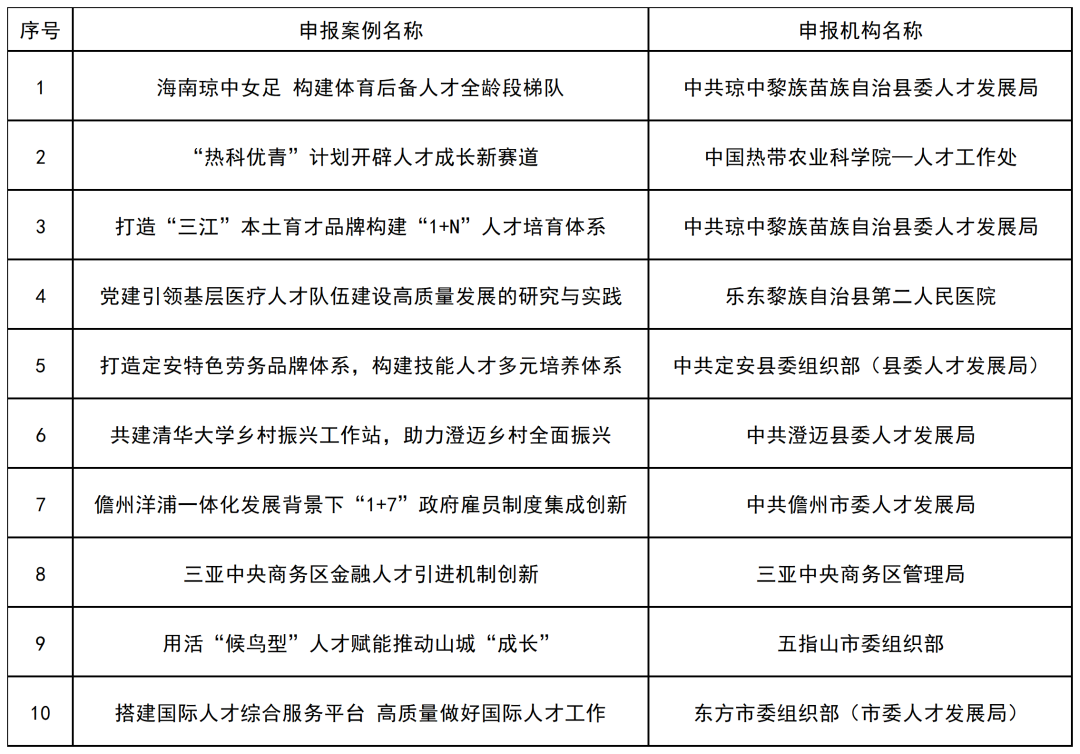 | 序号 | 申报案例名称 | 申报机构名称 |
|---|---|---|
| 1 | 海南琼中女足 构建体育后备人才全龄段梯队 | 中共琼中黎族苗族自治县委人才发展局 |
| 2 | “热科优青”计划开辟人才成长新赛道 | 中国热带农业科学院—人才工作处 |
| 3 | 打造“三江”本土育才品牌构建“1+N”人才培育体系 | 中共琼中黎族苗族自治县委人才发展局 |
| 4 | 党建引领基层医疗人才队伍建设高质量发展的研究与实践 | 乐东黎族自治县第二人民医院 |
| 5 | 打造定安特色劳务品牌体系，构建技能人才多元培养体系 | 中共定安县委组织部（县委人才发展局） |
| 6 | 共建清华大学乡村振兴工作站，助力澄迈乡村全面振兴 | 中共澄迈县委人才发展局 |
| 7 | 儋州洋浦一体化发展背景下“1+7”政府雇员制度集成创新 | 中共儋州市委人才发展局 |
| 8 | 三亚中央商务区金融人才引进机制创新 | 三亚中央商务区管理局 |
| 9 | 用活“候鸟型”人才赋能推动山城“成长” | 五指山市委组织部 |
| 10 | 搭建国际人才综合服务平台 高质量做好国际人才工作 | 东方市委组织部（市委人才发展局） |